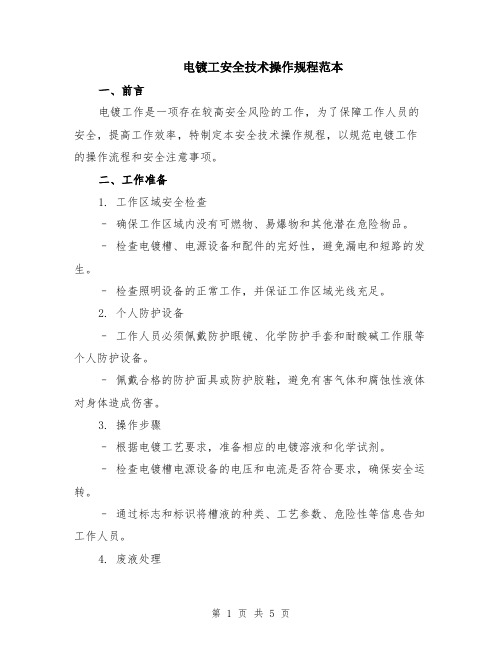 电镀工安全技术操作规程范本

一、前言

电镀工作是一项存在较高安全风险的工作，为了保障工作人员的安全，提高工作效率，特制定本安全技术操作规程，以规范电镀工作的操作流程和安全注意事项。

二、工作准备

1. 工作区域安全检查

- 确保工作区域内没有可燃物、易爆物和其他潜在危险物品。

- 检查电镀槽、电源设备和配件的完好性，避免漏电和短路的发生。

- 检查照明设备的正常工作，并保证工作区域光线充足。

2. 个人防护设备

- 工作人员必须佩戴防护眼镜、化学防护手套和耐酸碱工作服等个人防护设备。

- 佩戴合格的防护面具或防护胶鞋，避免有害气体和腐蚀性液体对身体造成伤害。

3. 操作步骤

- 根据电镀工艺要求，准备相应的电镀溶液和化学试剂。

- 检查电镀槽电源设备的电压和电流是否符合要求，确保安全运转。

- 通过标志和标识将槽液的种类、工艺参数、危险性等信息告知工作人员。

4. 废液处理

第 1 页 共 5 页